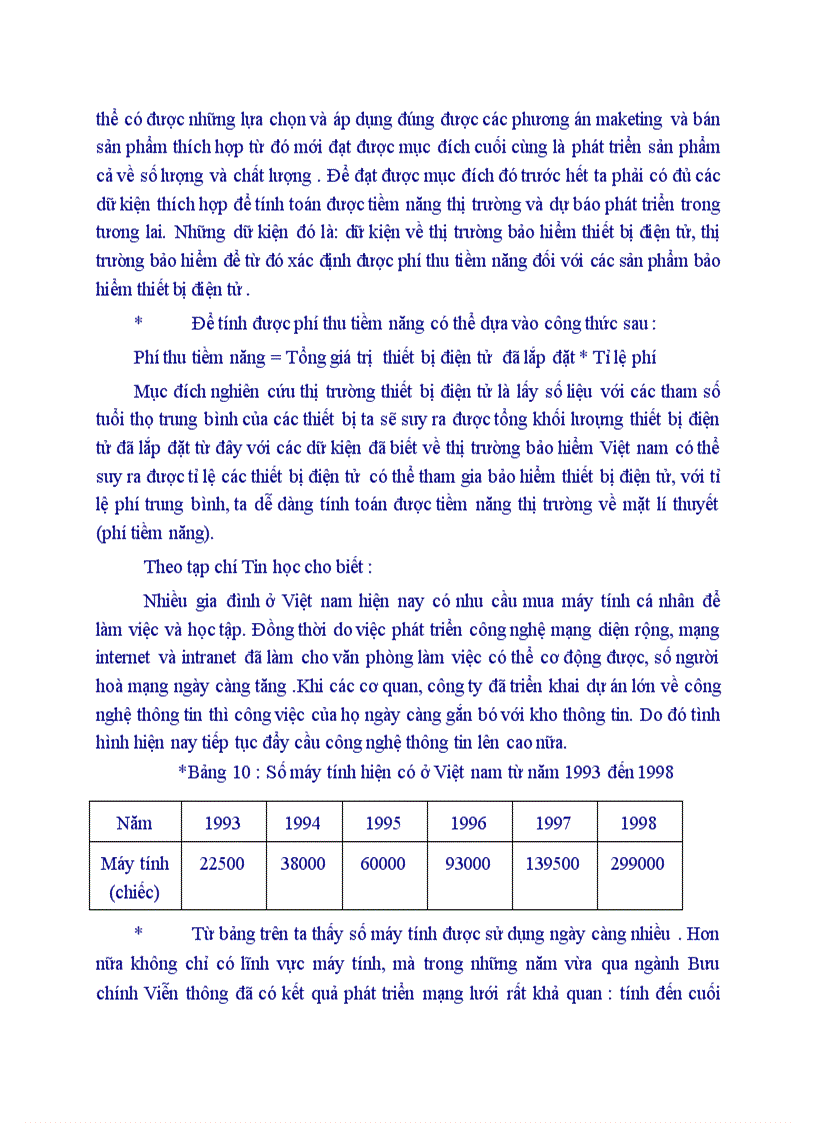 thể có được những lựa chọn và áp dụng đúng được các phương án maketing và bán sản phẩm thích hợp từ đó mới đạt được mục đích cuối cùng là phát triển sản phẩm cả về số lượng và chất lượng . Để đạt được mục đích đó trước hết ta phải có đủ các dữ kiện thích hợp để tính toán được tiềm năng thị trường và dự báo phát triển trong tương lai. Những dữ kiện đó là: dữ kiện về thị trường bảo hiểm thiết bị điện tử, thị trường bảo hiểm để từ đó xác định được phí thu tiềm năng đối với các sản phẩm bảo hiểm thiết bị điện tử .

* Để tính được phí thu tiềm năng có thể dựa vào công thức sau :

Phí thu tiềm năng = Tổng giá trị thiết bị điện tử đã lắp đặt * Tỉ lệ phí

Mục đích nghiên cứu thị trường thiết bị điện tử là lấy số liệu với các tham số tuổi thọ trung bình của các thiết bị ta sẽ suy ra được tổng khối lượng thiết bị điện tử đã lắp đặt từ đây với các dữ kiện đã biết về thị trường bảo hiểm Việt nam có thể suy ra được tỉ lệ các thiết bị điện tử có thể tham gia bảo hiểm thiết bị điện tử, với tỉ lệ phí trung bình, ta dễ dàng tính toán được tiềm năng thị trường về mặt lí thuyết (phí tiềm năng).

Theo tạp chí Tin học cho biết :

Nhiều gia đình ở Việt nam hiện nay có nhu cầu mua máy tính cá nhân để làm việc và học tập. Đồng thời do việc phát triển công nghệ mạng diện rộng, mạng internet và intranet đã làm cho văn phòng làm việc có thể cơ động được, số người hoà mạng ngày càng tăng .Khi các cơ quan, công ty đã triển khai dự án lớn về công nghệ thông tin thì công việc của họ ngày càng gắn bó với kho thông tin. Do đó tình hình hiện nay tiếp tục đẩy cầu công nghệ thông tin lên cao nữa.

*Bảng 10 : Số máy tính hiện có ở Việt nam từ năm 1993 đến 1998

| Năm | 1993 | 1994 | 1995 | 1996 | 1997 | 1998 |
|---|---|---|---|---|---|---|
| Máy tính (chiếc) | 22500 | 38000 | 60000 | 93000 | 139500 | 299000 |

* Từ bảng trên ta thấy số máy tính được sử dụng ngày càng nhiều . Hơn nữa không chỉ có lĩnh vực máy tính, mà trong những năm vừa qua ngành Bưu chính Viễn thông đã có kết quả phát triển mạng lưới rất khả quan : tính đến cuối